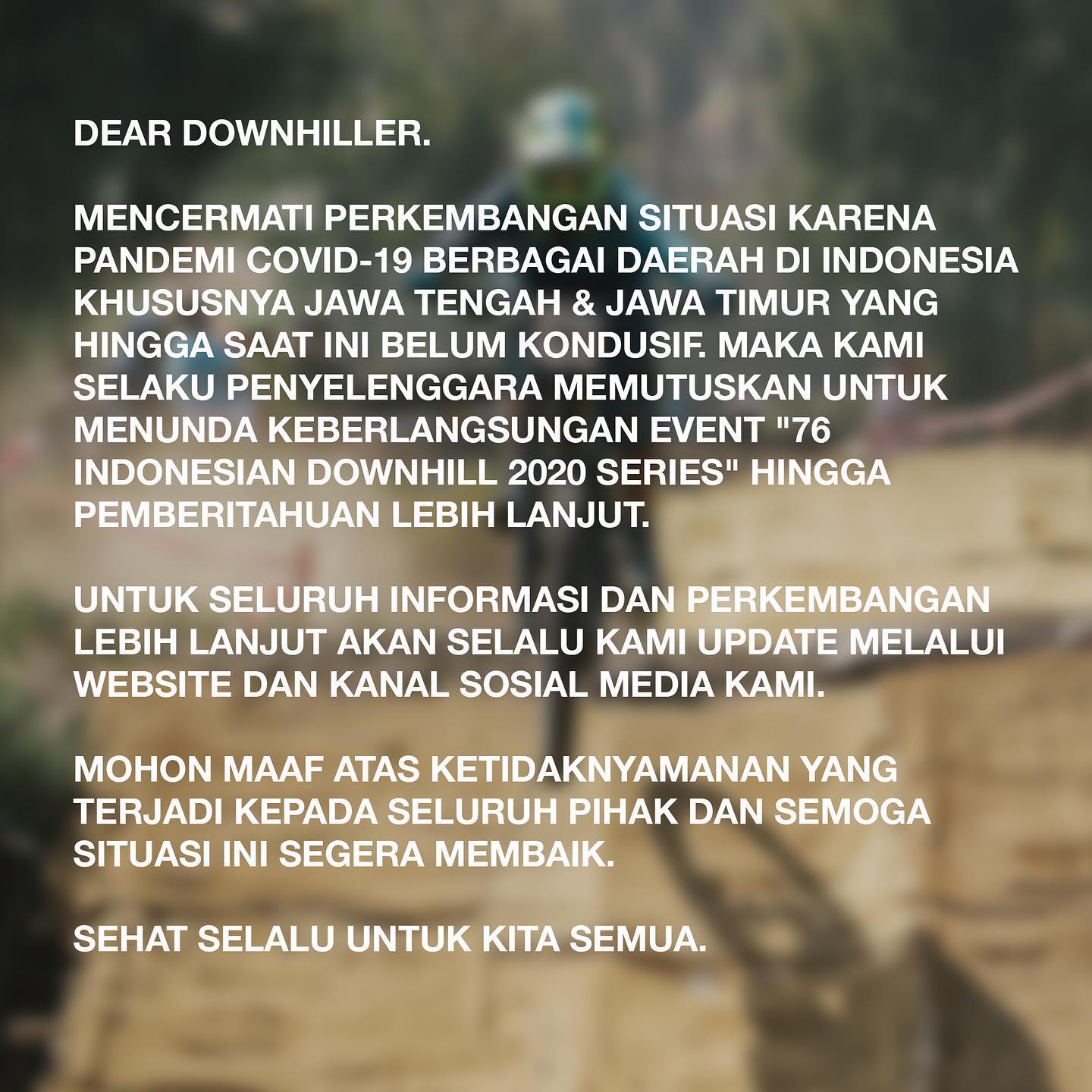 DEAR DOWNHILLER.

MENCERMATI PERKEMBANGAN SITUASI KARENA PANDEMI COVID-19 BERBAGAI DAERAH DI INDONESIA KHUSUSNYA JAWA TENGAH & JAWA TIMUR YANG HINGGA SAAT INI BELUM KONDUSIF. MAKA KAMI SELAKU PENYELENGGARA MEMUTUSKAN UNTUK MENUNDA KEBERLANGSUNGAN EVENT "76 INDONESIAN DOWNHILL 2020 SERIES" HINGGA PEMBERITAHUAN LEBIH LANJUT.

UNTUK SELURUH INFORMASI DAN PERKEMBANGAN LEBIH LANJUT AKAN SELALU KAMI UPDATE MELALUI WEBSITE DAN KANAL SOSIAL MEDIA KAMI.

MOHON MAAF ATAS KETIDAKNYAMANAN YANG TERJADI KEPADA SELURUH PIHAK DAN SEMOGA SITUASI INI SEGERA MEMBAIK.

SEHAT SELALU UNTUK KITA SEMUA.